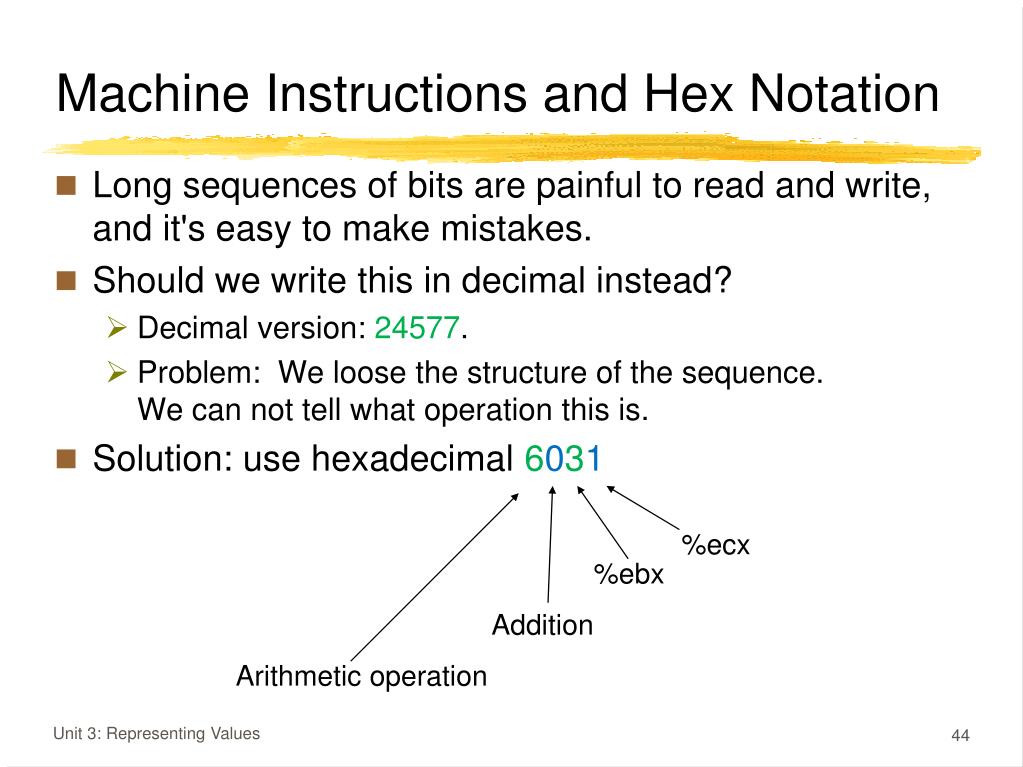 Machine Instructions and Hex Notation

Long sequences of bits are painful to read and write, and it's easy to make mistakes.

Should we write this in decimal instead?

Decimal version: 24577.

Problem: We loose the structure of the sequence. We can not tell what operation this is.

Solution: use hexadecimal 6031

%ecx

%ebx

Addition

Arithmetic operation

Unit 3: Representing Values

44